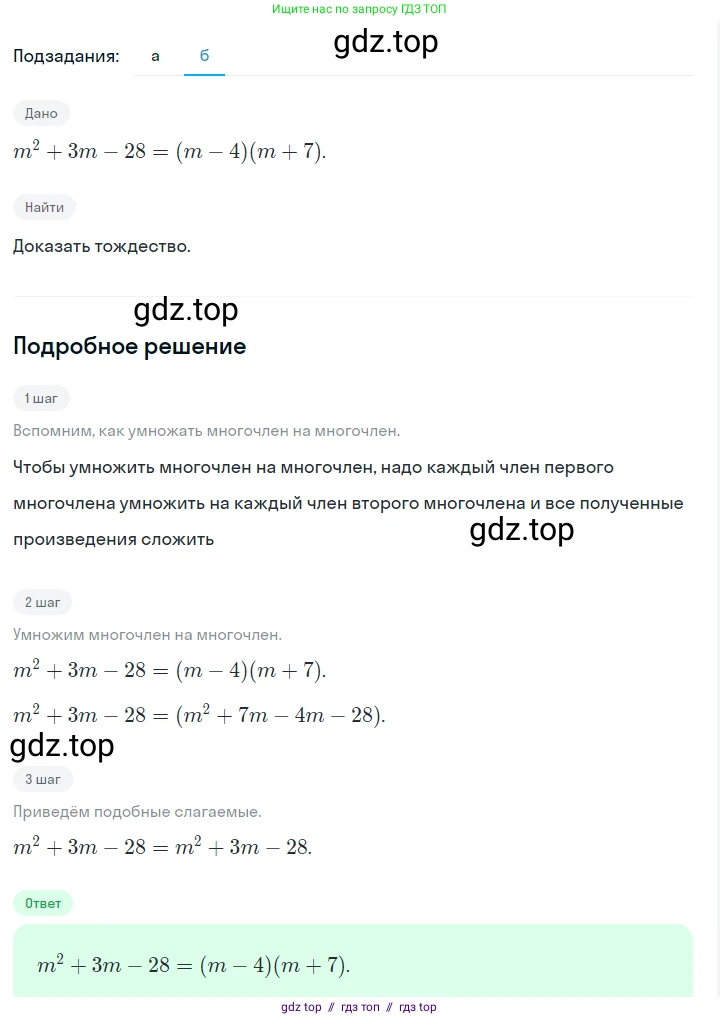 Ищите нас по запросу ГДЗ ТОП

Подзадания: а б

gdz.top

Дано

$m^2 + 3m - 28 = (m - 4)(m + 7).$

Найти

Доказать тождество.

gdz.top

Подробное решение

1 шаг

Вспомним, как умножать многочлен на многочлен.

Чтобы умножить многочлен на многочлен, надо каждый член первого многочлена умножить на каждый член второго многочлена и все полученные произведения сложить

gdz.top

2 шаг

Умножим многочлен на многочлен.

$m^2 + 3m - 28 = (m - 4)(m + 7).$

$m^2 + 3m - 28 = (m^2 + 7m - 4m - 28).$

gdz.top

3 шаг

Приведём подобные слагаемые.

$m^2 + 3m - 28 = m^2 + 3m - 28.$

Ответ

$m^2 + 3m - 28 = (m - 4)(m + 7).$

gdz top // гдз топ // гдз top